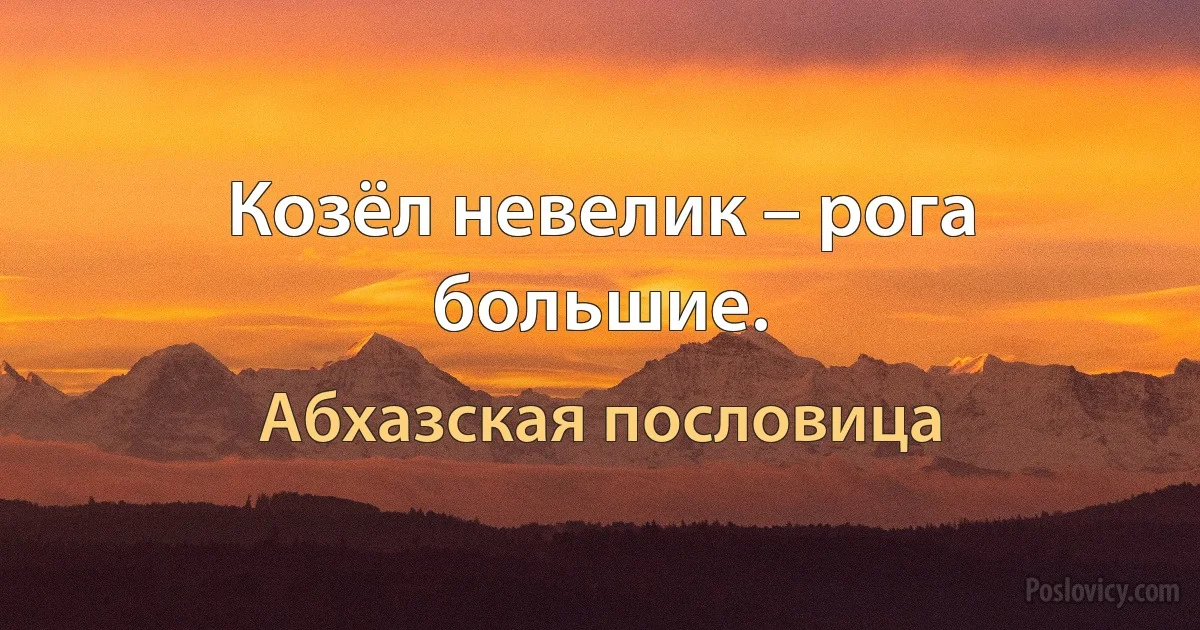 Козёл невелик – рога большие.

Абхазская пословица

Poslovicy.com